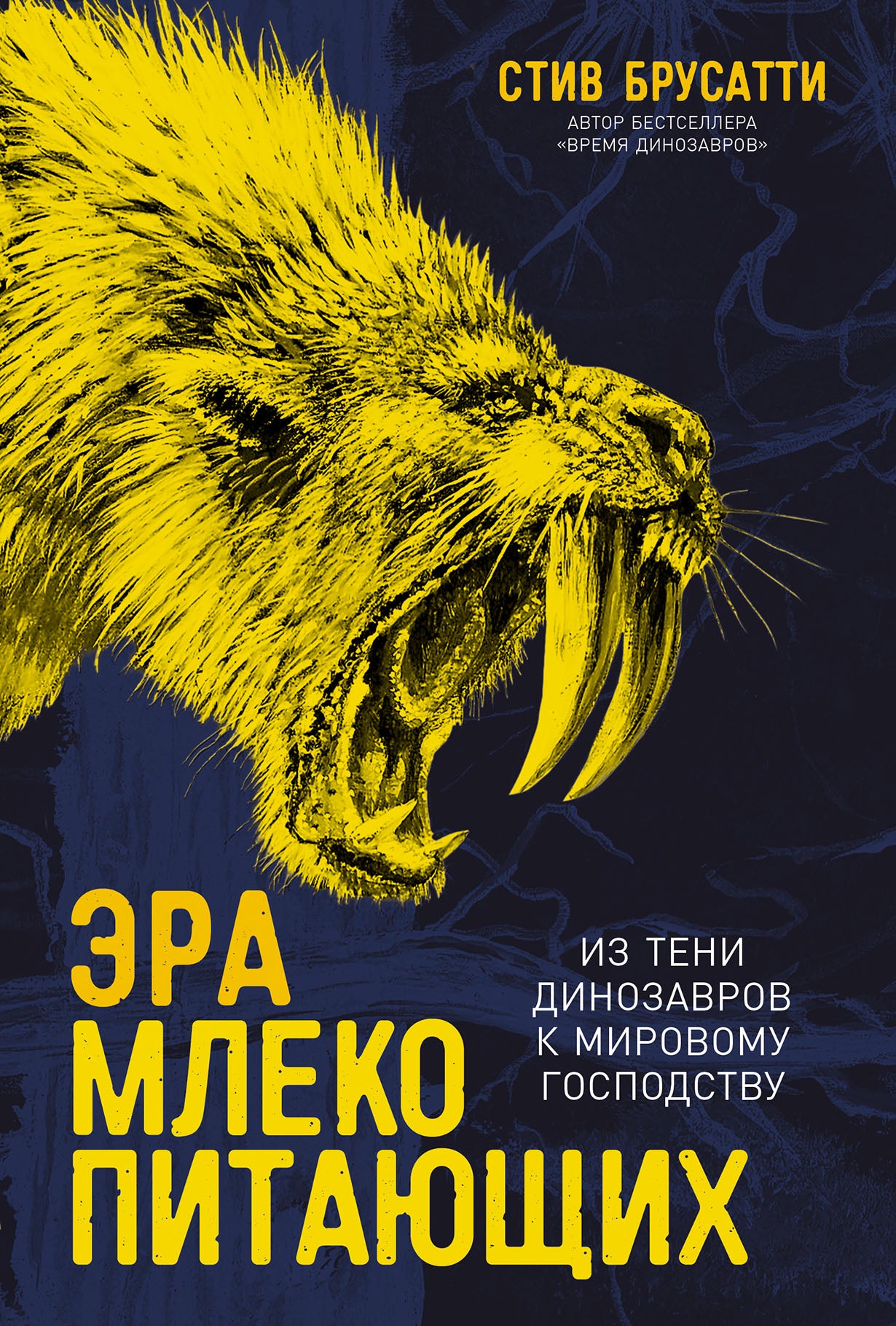 СТИВ БРУСАТТИ

АВТОР БЕСТСЕЛЛЕРА «ВРЕМЯ ДИНОЗАВРОВ»

ЭРА МЛЕКО ПИТАЮЩИХ

ИЗ ТЕНИ ДИНОЗАВРОВ К МИРОВОМУ ГОСПОДСТВУ